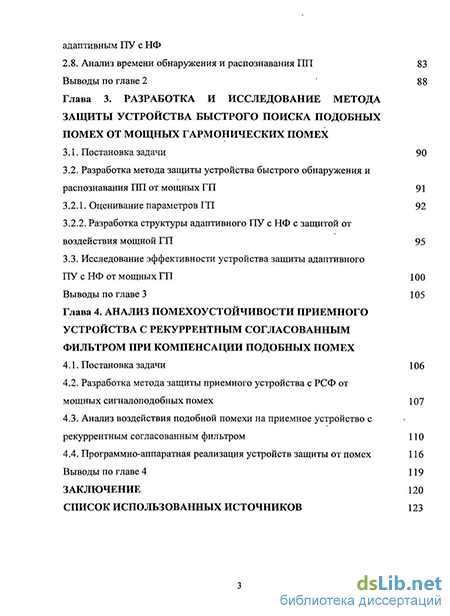 адаптивным ПУ с НФ

2.8. Анализ времени обнаружения и распознавания ПП 83

Выводы по главе 2 88

Глава 3. РАЗРАБОТКА И ИССЛЕДОВАНИЕ МЕТОДА ЗАЩИТЫ УСТРОЙСТВА БЫСТРОГО ПОИСКА ПОДОБНЫХ ПОМЕХ ОТ МОЩНЫХ ГАРМОНИЧЕСКИХ ПОМЕХ

3.1. Постановка задачи 90

3.2. Разработка метода защиты устройства быстрого обнаружения и распознавания ПП от мощных ГП 91

3.2.1. Оценивание параметров ГП 92

3.2.2. Разработка структуры адаптивного ПУ с НФ с защитой от воздействия мощной ГП 95

3.3. Исследование эффективности устройства защиты адаптивного ПУ с НФ от мощных ГП 100

Выводы по главе 3 105

Глава 4. АНАЛИЗ ПОМЕХОУСТОЙЧИВОСТИ ПРИЕМНОГО УСТРОЙСТВА С РЕКУРРЕНТНЫМ СОГЛАСОВАННЫМ ФИЛЬТРОМ ПРИ КОМПЕНСАЦИИ ПОДОБНЫХ ПОМЕХ

4.1. Постановка задачи 106

4.2. Разработка метода защиты приемного устройства с РСФ от мощных сигналоподобных помех 107

4.3. Анализ воздействия подобной помехи на приемное устройство с рекуррентным согласованным фильтром 110

4.4. Программно-аппаратная реализация устройств защиты от помех 116

Выводы по главе 4 119

ЗАКЛЮЧЕНИЕ 120

СПИСОК ИСПОЛЬЗОВАННЫХ ИСТОЧНИКОВ 123

3

dsLib.net
библиотека диссертаций